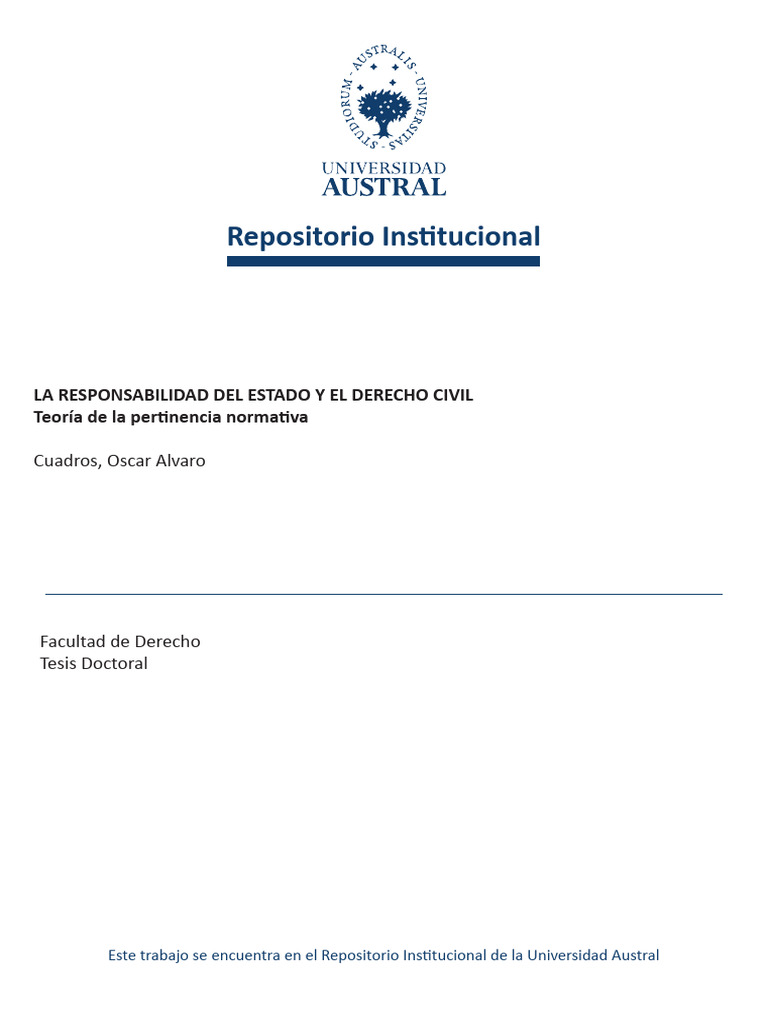 STUDIORUM · AUSTRALIS · UNIVERSITAS

UNIVERSIDAD
AUSTRAL

Repositorio Institucional

LA RESPONSABILIDAD DEL ESTADO Y EL DERECHO CIVIL
Teoría de la pertinencia normativa

Cuadros, Oscar Alvaro

Facultad de Derecho
Tesis Doctoral

Este trabajo se encuentra en el Repositorio Institucional de la Universidad Austral